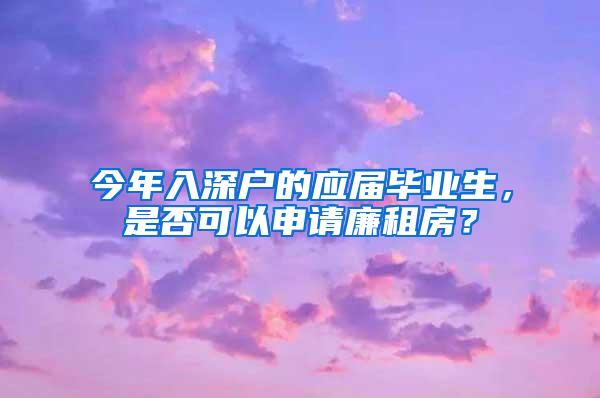 今年入深户的应届毕业生，是否可以申请廉租房？